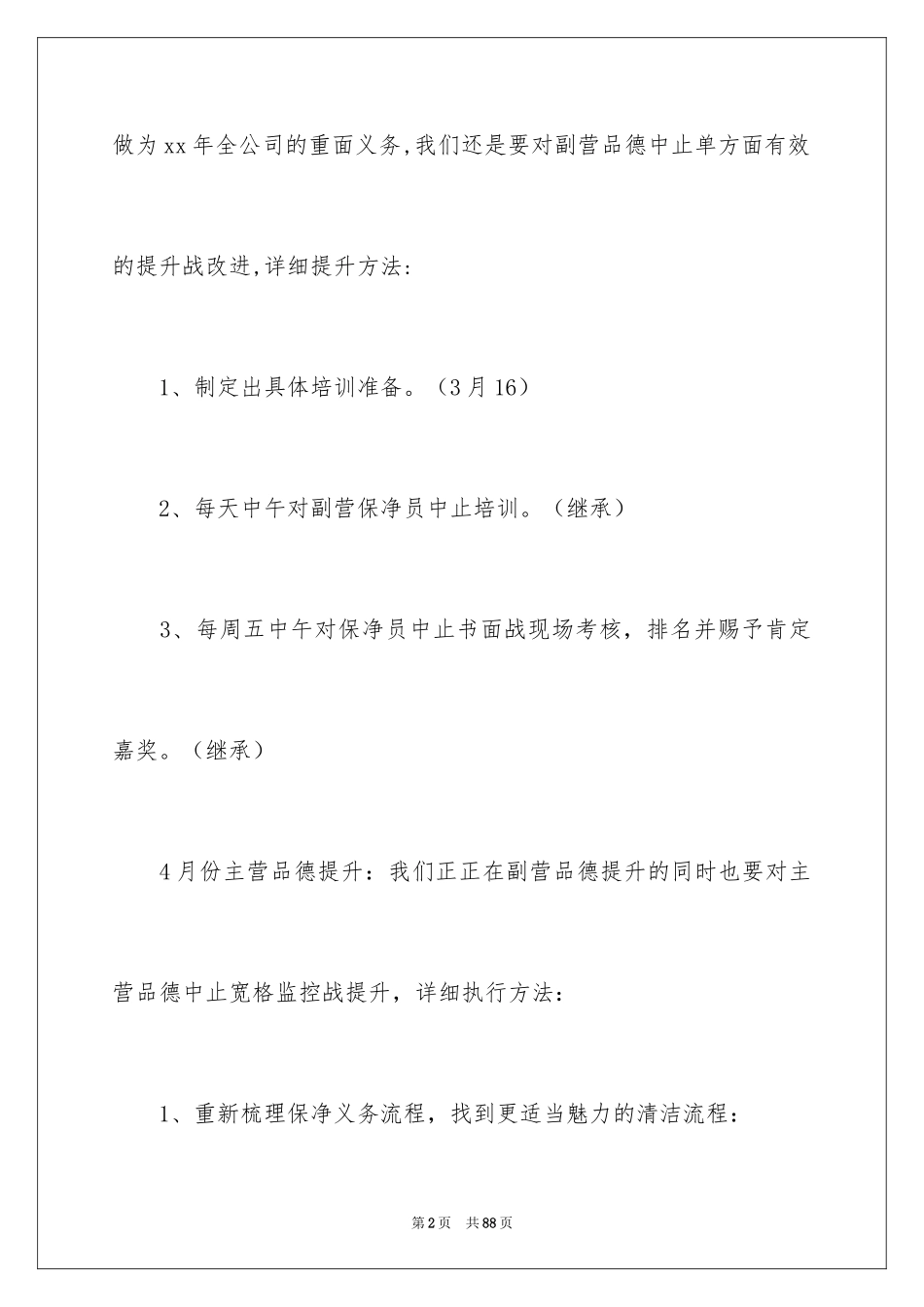 做为xx年全公司的重面义务,我们还是要对副营品德中止单方面有效的提升战改进,详细提升方法:

1、制定出具体培训准备。（3月16）

2、每天中午对副营保净员中止培训。（继承）

3、每周五中午对保净员中止书面战现场考核，排名并赐予肯定嘉奖。（继承）

4月份主营品德提升：我们正正在副营品德提升的同时也要对主营品德中止宽格监控战提升，详细执行方法：

1、重新梳理保净义务流程，找到更适当魅力的清洁流程：

第2页 共88页